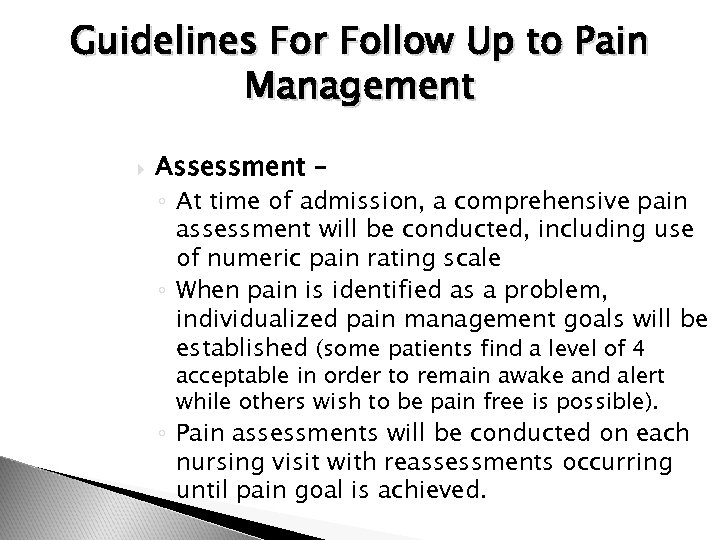 Guidelines For Follow Up to Pain Management

Assessment –

At time of admission, a comprehensive pain assessment will be conducted, including use of numeric pain rating scale

When pain is identified as a problem, individualized pain management goals will be established (some patients find a level of 4 acceptable in order to remain awake and alert while others wish to be pain free is possible).

Pain assessments will be conducted on each nursing visit with reassessments occurring until pain goal is achieved.